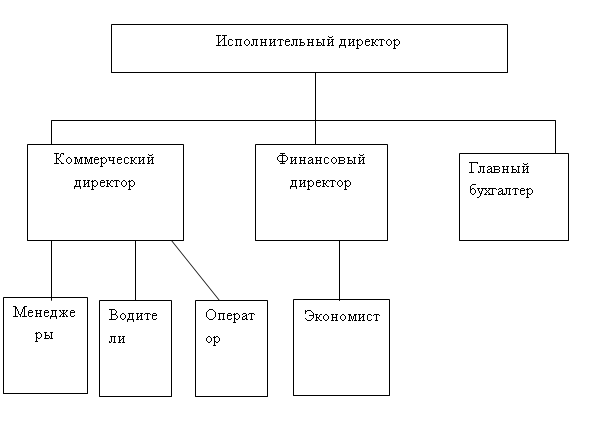 Исполнительный директор

Коммерческий директор

Финансовый директор

Главный бухгалтер

Менедже ры

Водите ли

Операт ор

Экономист